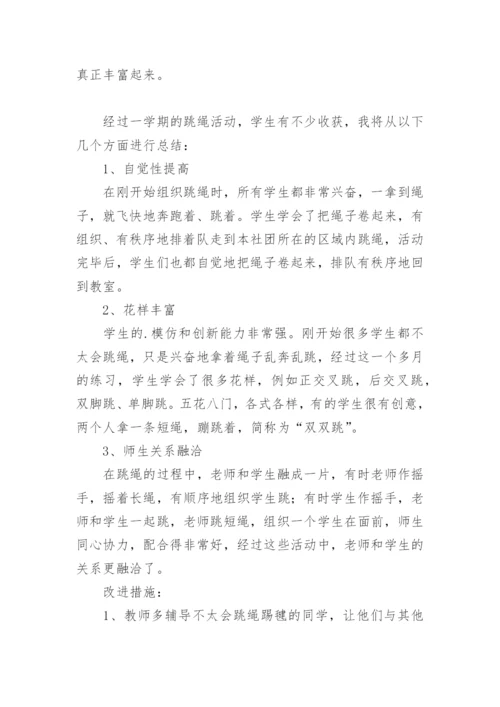 真正丰富起来。

经过一学期的跳绳活动，学生有不少收获，我将从以下几个方面进行总结：

1、自觉性提高

在刚开始组织跳绳时，所有学生都非常兴奋，一拿到绳子，就飞快地奔跑着、跳着。学生学会了把绳子卷起来，有组织、有秩序地排着队走到本社团所在的区域内跳绳，活动完毕后，学生们也都自觉地把绳子卷起来，排队有秩序地回到教室。

2、花样丰富

学生的.模仿和创新能力非常强。刚开始很多学生都不太会跳绳，只是兴奋地拿着绳子乱奔乱跳，经过这一个多月的练习，学生学会了很多花样，例如正交叉跳，后交叉跳，双脚跳、单脚跳。五花八门，各式各样，有的学生很有创意，两个人拿一条短绳，蹦跳着，简称为“双双跳”。

3、师生关系融洽

在跳绳的过程中，老师和学生融成一片，有时老师作摇手，摇着长绳，有顺序地组织学生跳；有时学生作摇手，老师和学生一起跳，老师跳短绳，组织一个学生在面前，师生同心协力，配合得非常好，经过这些活动中，老师和学生的关系更融洽了。

改进措施：

1、教师多辅导不太会跳绳踢毽的同学，让他们与其他